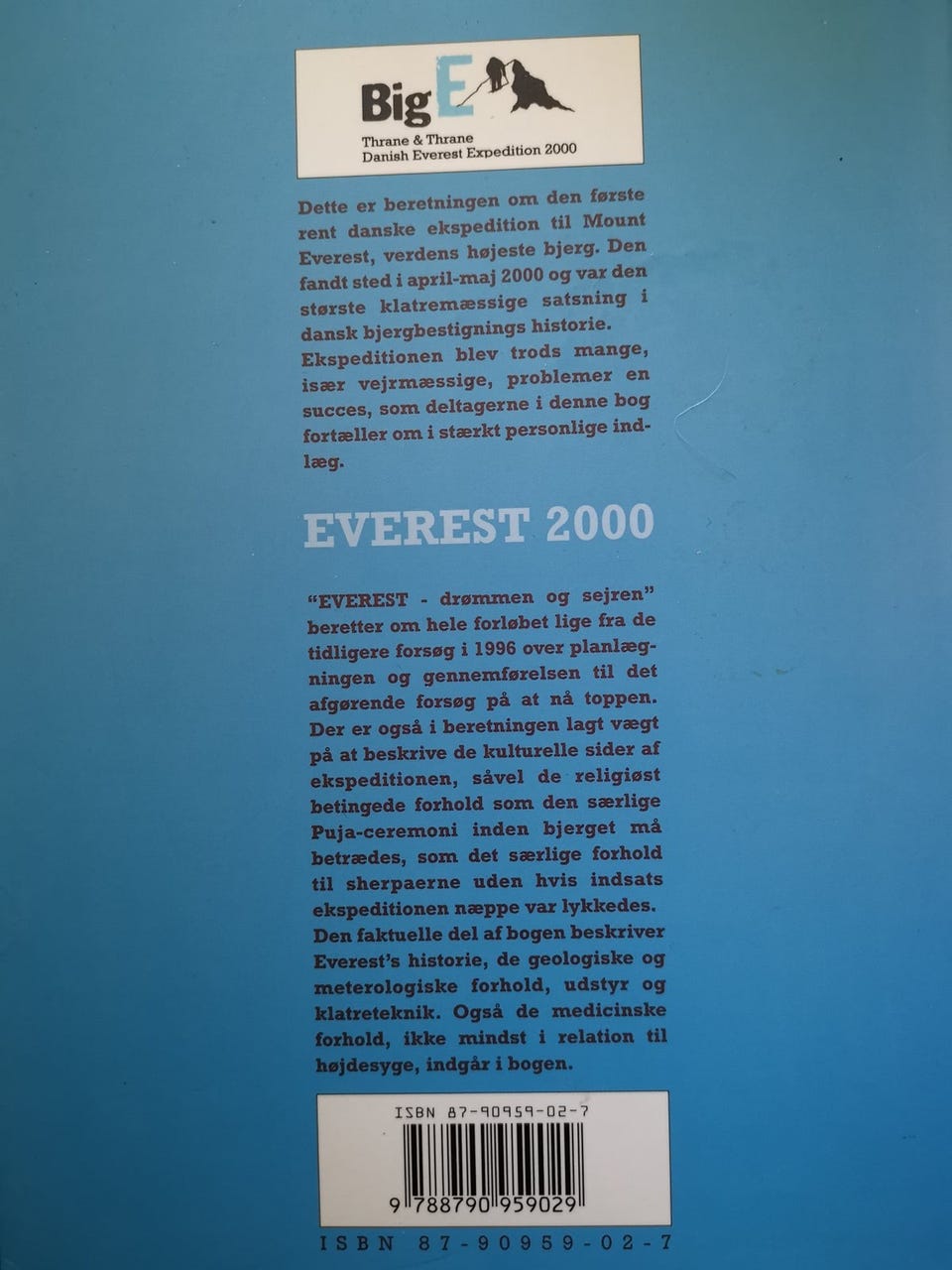 Big E

Thrane & Thrane
Danish Everest Expedition 2000

Dette er beretningen om den første rent danske ekspedition til Mount Everest, verdens højeste bjerg. Den fandt sted i april-maj 2000 og var den største klatremæssige satsning i dansk bjergbestignings historie. Ekspeditionen blev trods mange, især vejrmæssige, problemer en succes, som deltagerne i denne bog fortæller om i stærkt personlige indlæg.

EVEREST 2000

"EVEREST - drømmen og sejren" beretter om hele forløbet lige fra de tidligere forsøg i 1996 over planlægningen og gennemførelsen til det afgørende forsøg på at nå toppen. Der er også i beretningen lagt vægt på at beskrive de kulturelle sider af ekspeditionen, såvel de religiøst betingede forhold som den særlige Puja-ceremoni inden bjerget må betrædes, som det særlige forhold til sherpaerne uden hvis indsats ekspeditionen næppe var lykkedes. Den faktuelle del af bogen beskriver Everest's historie, de geologiske og meterologiske forhold, udstyr og klatreteknik. Også de medicinske forhold, ikke mindst i relation til højdesyge, indgår i bogen.

ISBN 87-90959-02-7

9 788790 959029

ISBN 87-90959-02-7